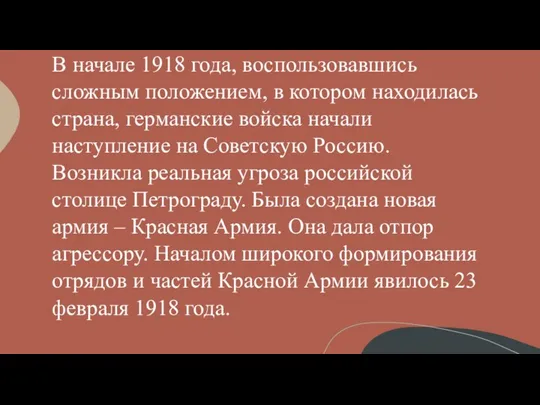 В начале 1918 года, воспользовавшись сложным положением, в котором находилась страна, германские войска начали наступление на Советскую Россию. Возникла реальная угроза российской столице Петрограду. Была создана новая армия – Красная Армия. Она дала отпор агрессору. Началом широкого формирования отрядов и частей Красной Армии явилось 23 февраля 1918 года.